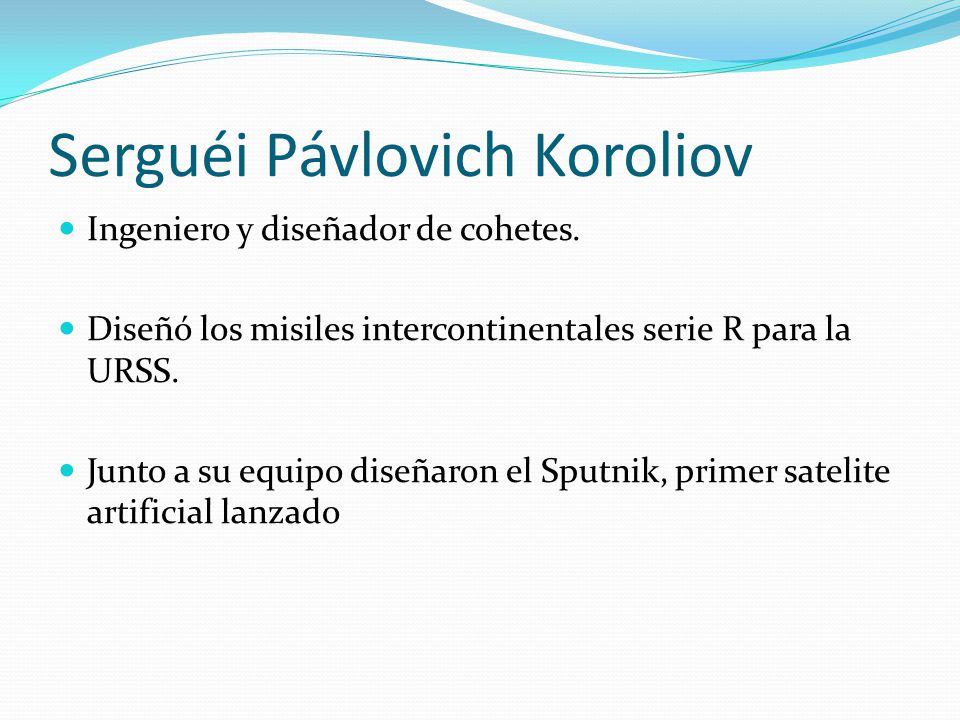 Serguéi Pávlovich Koroliov

Ingeniero y diseñador de cohetes.

Diseñó los misiles intercontinentales serie R para la URSS.

Junto a su equipo diseñaron el Sputnik, primer satelite artificial lanzado